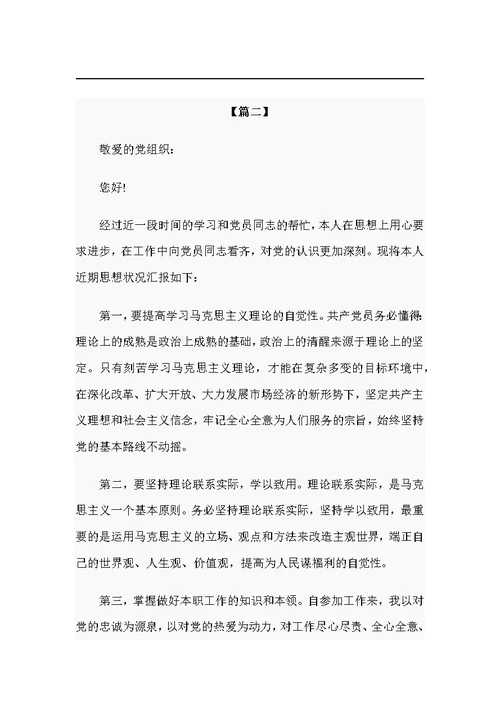 【篇二】

敬爱的党组织：

您好!

经过近一段时间的学习和党员同志的帮忙，本人在思想上用心要求进步，在工作中向党员同志看齐，对党的认识更加深刻。现将本人近期思想状况汇报如下：

第一，要提高学习马克思主义理论的自觉性。共产党员务必懂得：理论上的成熟是政治上成熟的基础，政治上的清醒来源于理论上的坚定。只有刻苦学习马克思主义理论，才能在复杂多变的目标环境中，在深化改革、扩大开放、大力发展市场经济的新形势下，坚定共产主义理想和社会主义信念，牢记全心全意为人们服务的宗旨，始终坚持党的基本路线不动摇。

第二，要坚持理论联系实际，学以致用。理论联系实际，是马克思主义一个基本原则。务必坚持理论联系实际，坚持学以致用，最重要的是运用马克思主义的立场、观点和方法来改造主观世界，端正自己的世界观、人生观、价值观，提高为人民谋福利的自觉性。

第三，掌握做好本职工作的知识和本领。自参加工作来，我以对党的忠诚为源泉，以对党的热爱为动力，对工作尽心尽责、全心全意、